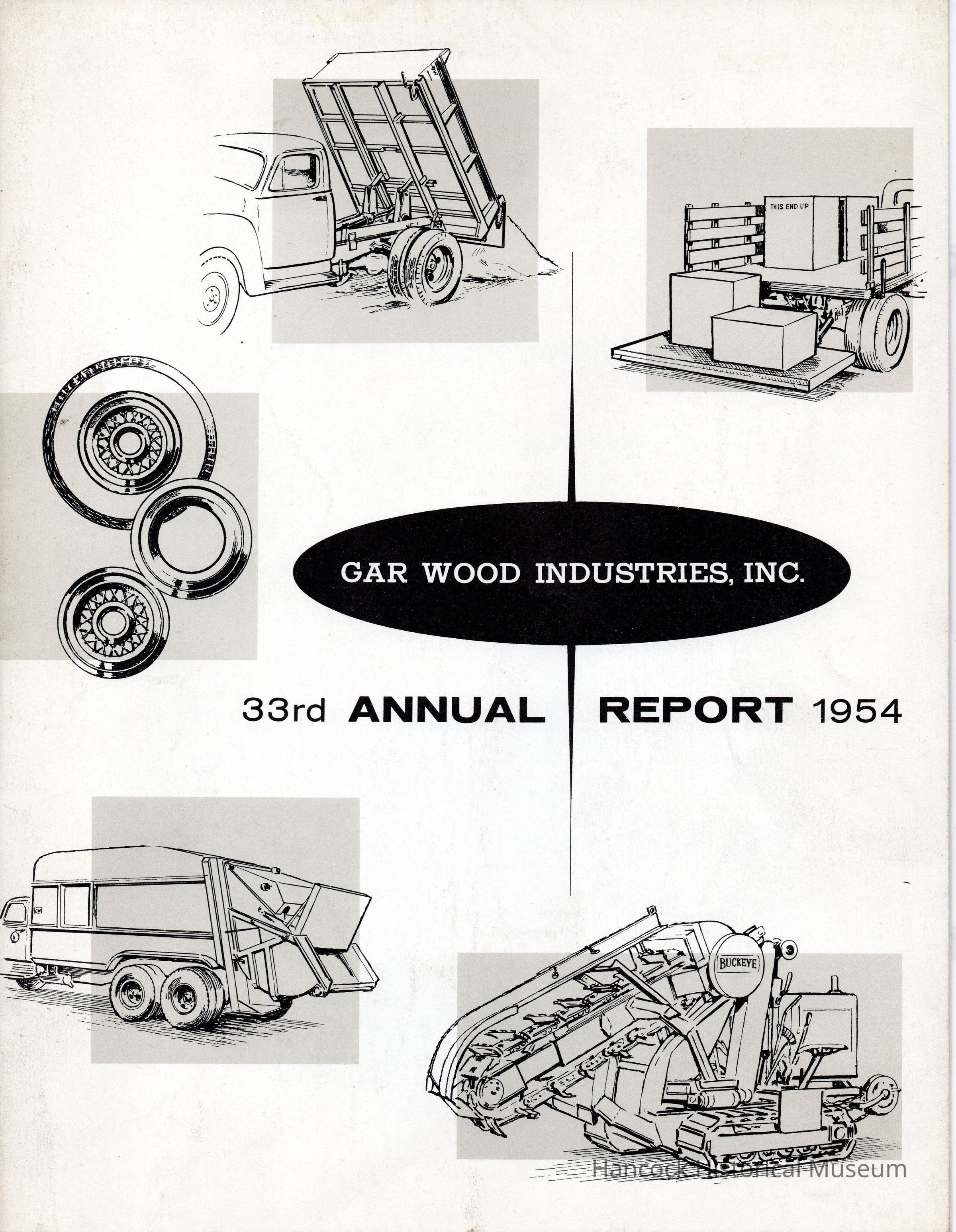 THIS END UP

GAR WOOD INDUSTRIES, INC.

33rd ANNUAL REPORT 1954

BUCKEYE

Hancock Historical Museum